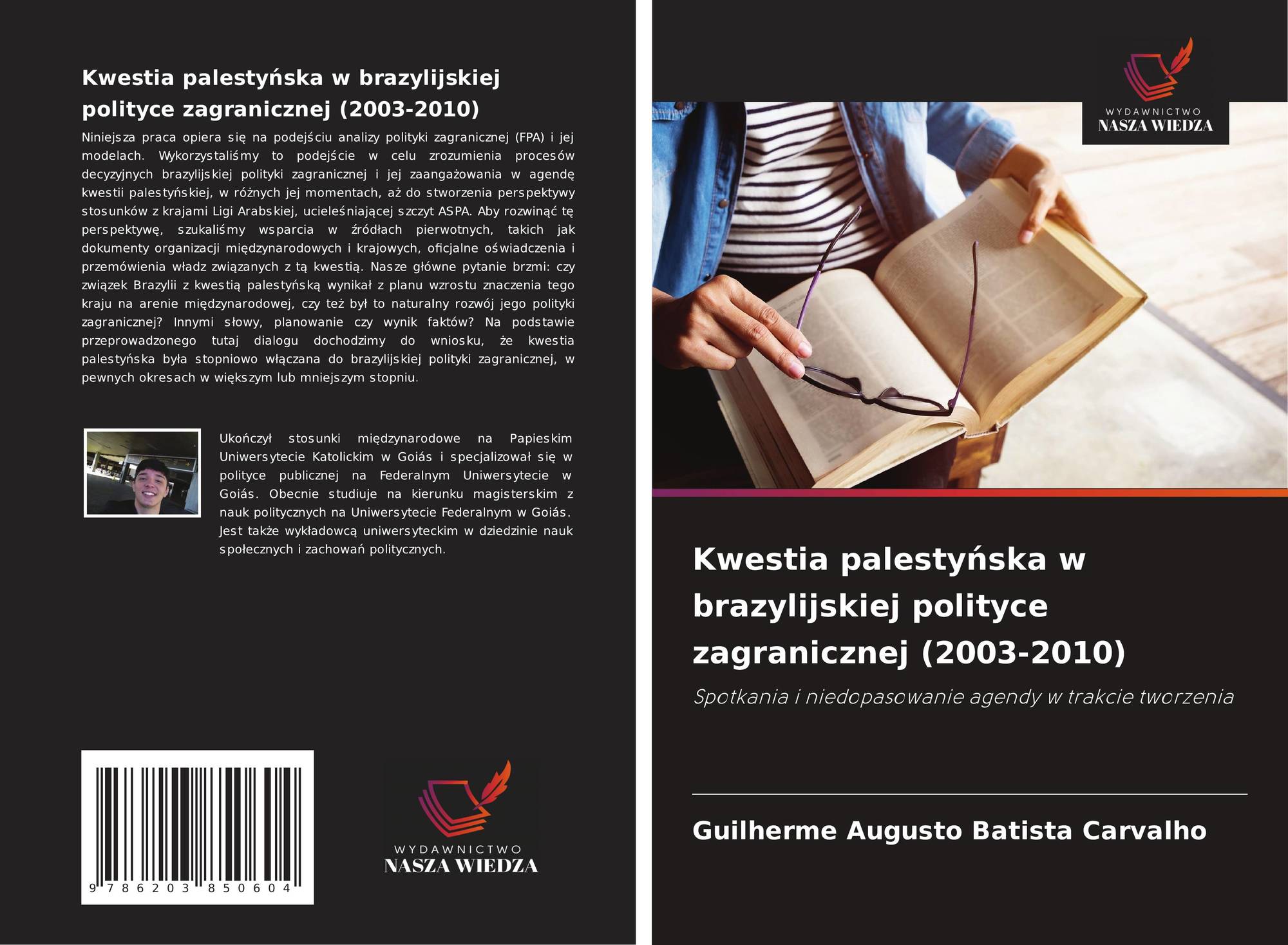 Kwestia palestyńska w brazylijskiej polityce zagranicznej (2003-2010)

Niniejsza praca opiera się na podejściu analizy polityki zagranicznej (FPA) i jej modelach. Wykorzystaliśmy to podejście w celu zrozumienia procesów decyzyjnych brazylijskiej polityki zagranicznej i jej zaangażowania w agendę kwestii palestyńskiej, w różnych jej momentach, aż do stworzenia perspektywy stosunków z krajami Ligi Arabskiej, ucieleśniającej szczyt ASPA. Aby rozwinąć tę perspektywę, szukaliśmy wsparcia w źródłach pierwotnych, takich jak dokumenty organizacji międzynarodowych i krajowych, oficjalne oświadczenia i przemówienia władz związanych z tą kwestią. Nasze główne pytanie brzmi: czy związek Brazylii z kwestią palestyńską wynikał z planu wzrostu znaczenia tego kraju na arenie międzynarodowej, czy też był to naturalny rozwój jego polityki zagranicznej? Innymi słowy, planowanie czy wynik faktów? Na podstawie przeprowadzonego tutaj dialogu dochodzimy do wniosku, że kwestia palestyńska była stopniowo włączana do brazylijskiej polityki zagranicznej, w pewnych okresach w większym lub mniejszym stopniu.

Ukończył stosunki międzynarodowe na Papieskim Uniwersytecie Katolickim w Goiás i specjalizował się w polityce publicznej na Federalnym Uniwersytecie w Goiás. Obecnie studiuje na kierunku magisterskim z nauk politycznych na Uniwersytecie Federalnym w Goiás. Jest także wykładowcą uniwersyteckim w dziedzinie nauk społecznych i zachowań politycznych.

9 786203 850604

WYDAWNICTWO
NASZA WIEDZA

WYDAWNICTWO
NASZA WIEDZA

Kwestia palestyńska w brazylijskiej polityce zagranicznej (2003-2010)

Spotkania i niedopasowanie agendy w trakcie tworzenia

Guilherme Augusto Batista Carvalho